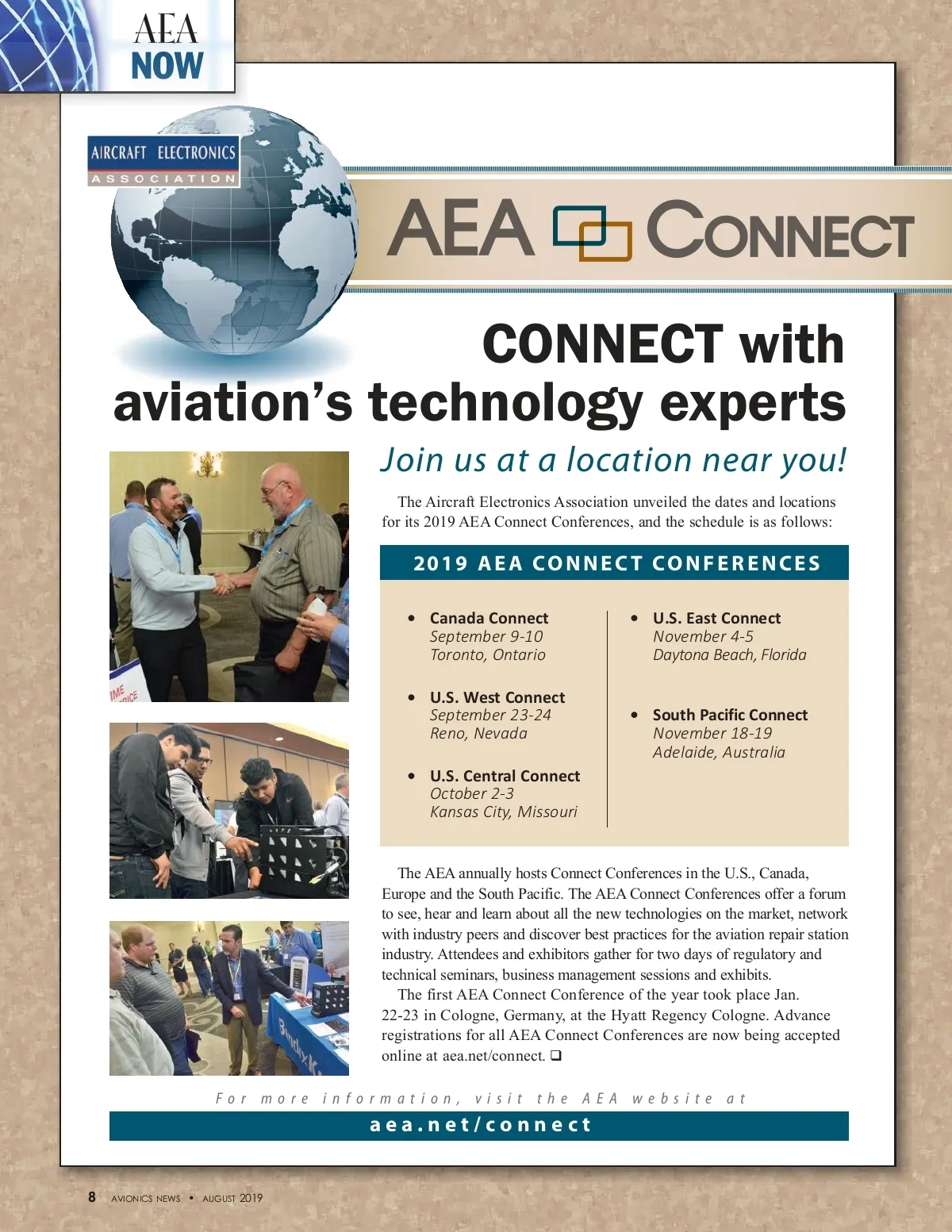 AEA NOW

AIRCRAFT ELECTRONICS ASSOCIATION

AEA CONNECT

CONNECT with aviation's technology experts

Join us at a location near you!

The Aircraft Electronics Association unveiled the dates and locations for its 2019 AEA Connect Conferences, and the schedule is as follows:

2019 AEA CONNECT CONFERENCES

• Canada Connect
September 9-10
Toronto, Ontario

• U.S. West Connect
September 23-24
Reno, Nevada

• U.S. Central Connect
October 2-3
Kansas City, Missouri

• U.S. East Connect
November 4-5
Daytona Beach, Florida

• South Pacific Connect
November 18-19
Adelaide, Australia

The AEA annually hosts Connect Conferences in the U.S., Canada, Europe and the South Pacific. The AEA Connect Conferences offer a forum to see, hear and learn about all the new technologies on the market, network with industry peers and discover best practices for the aviation repair station industry. Attendees and exhibitors gather for two days of regulatory and technical seminars, business management sessions and exhibits.

The first AEA Connect Conference of the year took place Jan. 22-23 in Cologne, Germany, at the Hyatt Regency Cologne. Advance registrations for all AEA Connect Conferences are now being accepted online at aea.net/connect. ❑

For more information, visit the AEA website at
aea.net/connect

8 AVIONICS NEWS • AUGUST 2019